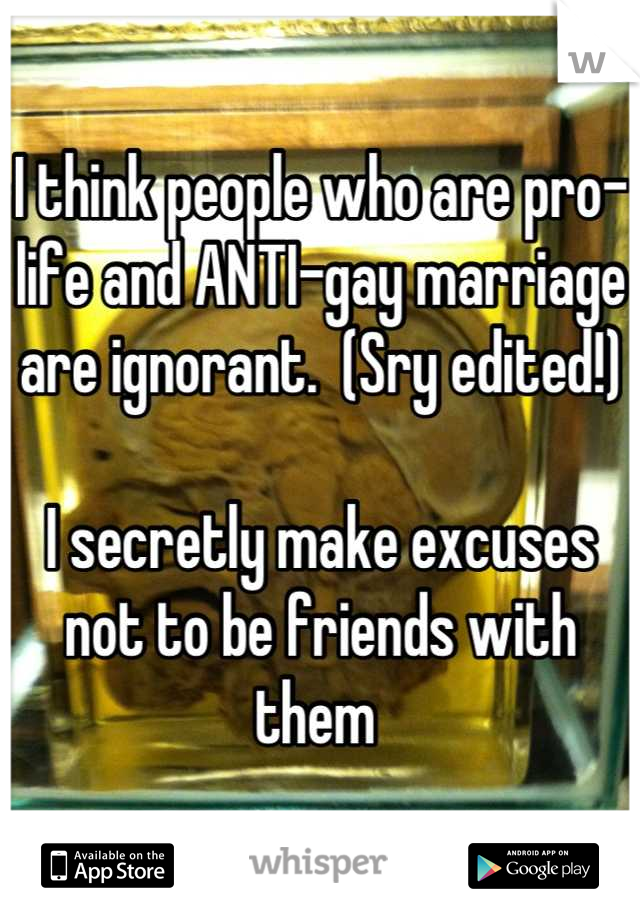 W

I think people who are pro-life and ANTI-gay marriage are ignorant.  (Sry edited!)

I secretly make excuses not to be friends with them

Available on the App Store

whisper

ANDROID APP ON Google play